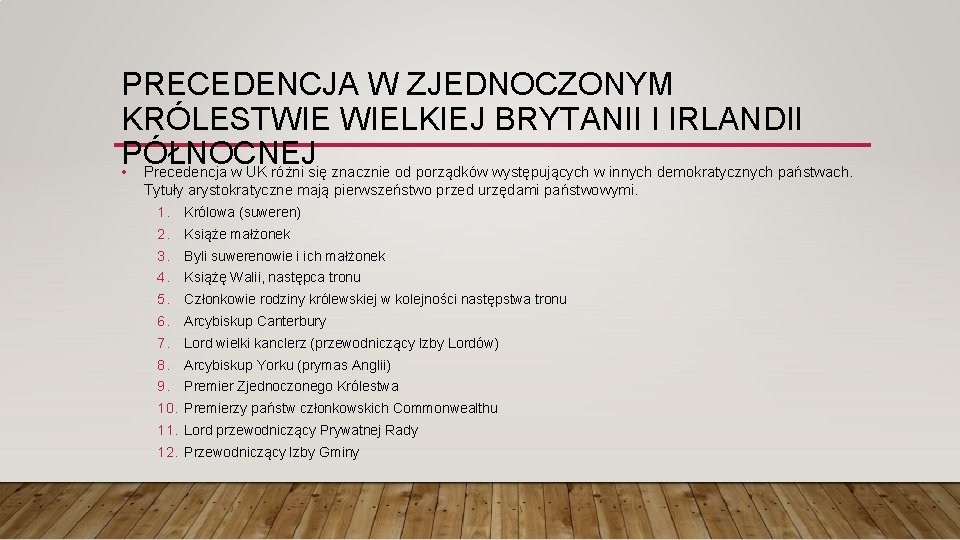 PRECEDENCJA W ZJEDNOCZONYM KRÓLESTWIE WIELKIEJ BRYTANII I IRLANDII PÓŁNOCNEJ

• Precedencja w UK różni się znacznie od porządków występujących w innych demokratycznych państwach. Tytuły arystokratyczne mają pierwszeństwo przed urzędami państwowymi.

1. Królowa (suweren)
2. Książe małżonek
3. Byli suwerenowie i ich małżonek
4. Książę Walii, następca tronu
5. Członkowie rodziny królewskiej w kolejności następstwa tronu
6. Arcybiskup Canterbury
7. Lord wielki kanclerz (przewodniczący Izby Lordów)
8. Arcybiskup Yorku (prymas Anglii)
9. Premier Zjednoczonego Królestwa
10. Premierzy państw członkowskich Commonwealthu
11. Lord przewodniczący Prywatnej Rady
12. Przewodniczący Izby Gminy